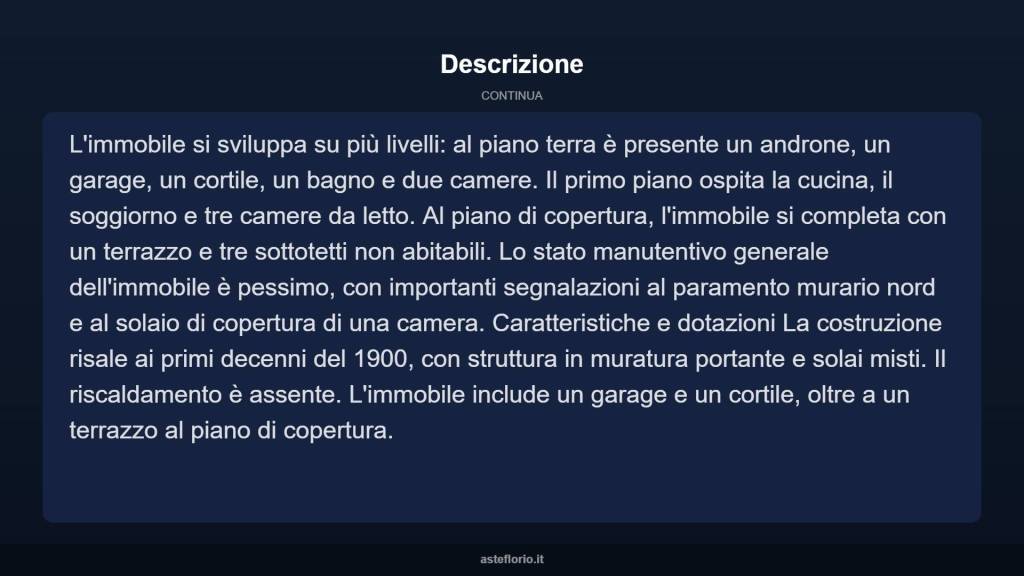 Descrizione

CONTINUA

L'immobile si sviluppa su più livelli: al piano terra è presente un androne, un garage, un cortile, un bagno e due camere. Il primo piano ospita la cucina, il soggiorno e tre camere da letto. Al piano di copertura, l'immobile si completa con un terrazzo e tre sottotetti non abitabili. Lo stato manutentivo generale dell'immobile è pessimo, con importanti segnalazioni al paramento murario nord e al solaio di copertura di una camera. Caratteristiche e dotazioni La costruzione risale ai primi decenni del 1900, con struttura in muratura portante e solai misti. Il riscaldamento è assente. L'immobile include un garage e un cortile, oltre a un terrazzo al piano di copertura.

asteflorio.it